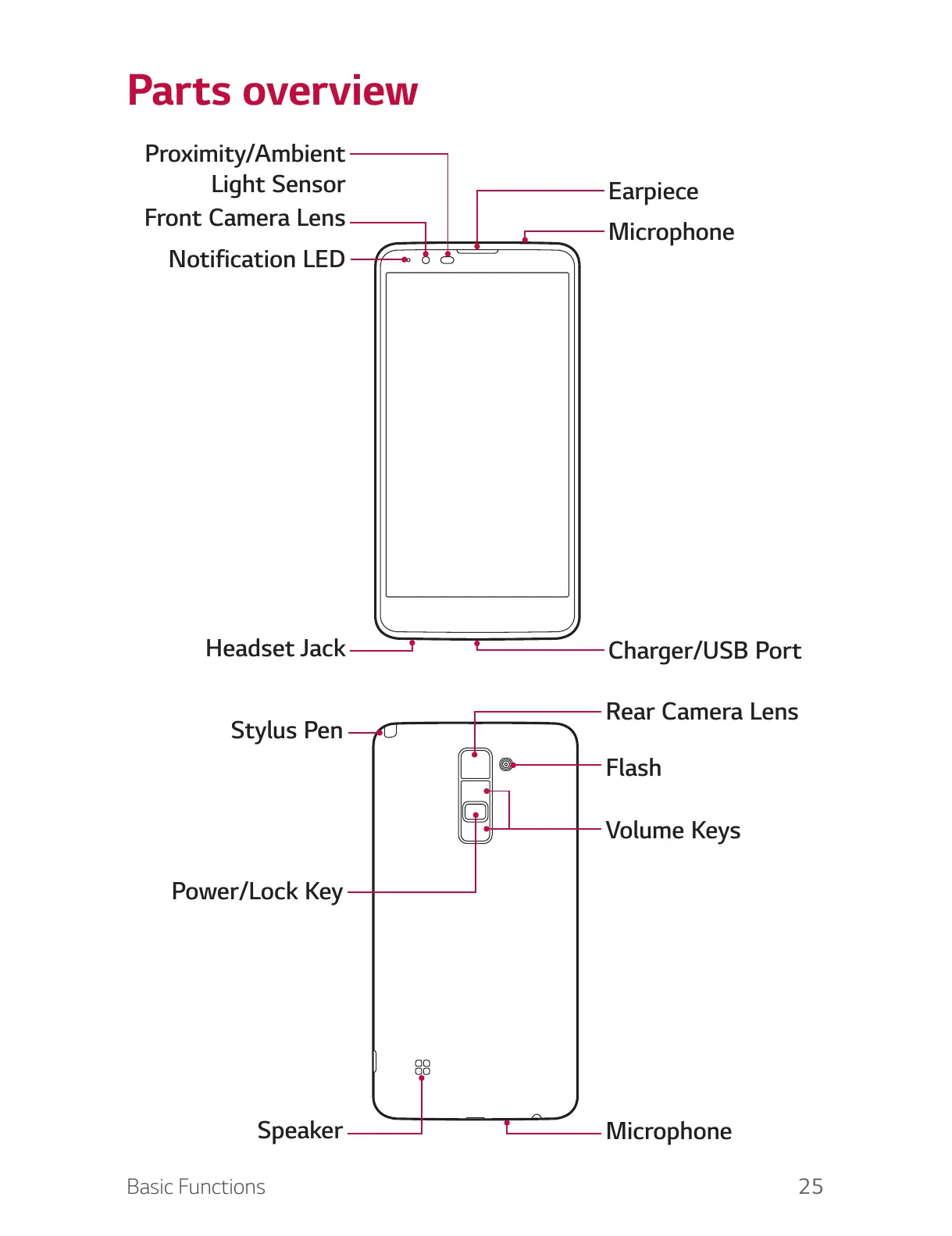 Parts overview

Proximity/Ambient Light Sensor
Front Camera Lens
Notification LED
Earpiece
Microphone
Headset Jack
Charger/USB Port

Stylus Pen
Rear Camera Lens
Flash
Volume Keys
Power/Lock Key
Speaker
Microphone

Basic Functions
25